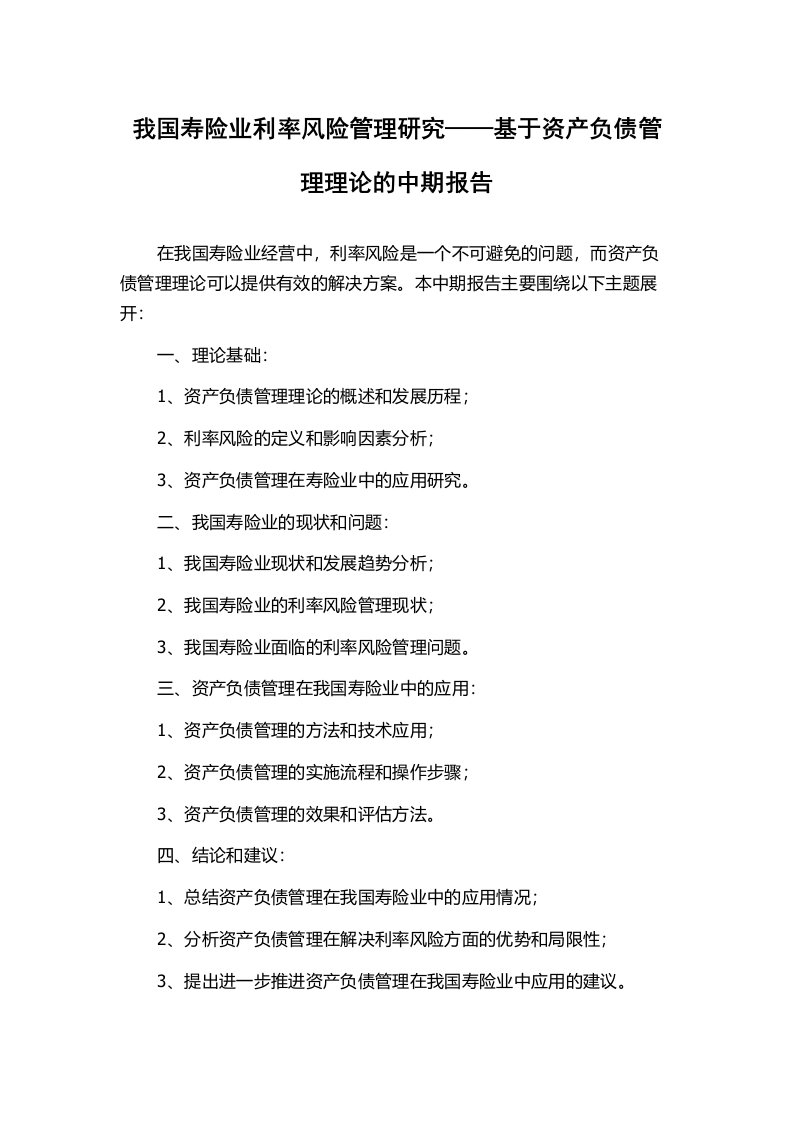 我国寿险业利率风险管理研究——基于资产负债管理理论的中期报告

在我国寿险业经营中，利率风险是一个不可避免的问题，而资产负债管理理论可以提供有效的解决方案。本中期报告主要围绕以下主题展开：

一、理论基础：

1、资产负债管理理论的概述和发展历程；

2、利率风险的定义和影响因素分析；

3、资产负债管理在寿险业中的应用研究。

二、我国寿险业的现状和问题：

1、我国寿险业现状和发展趋势分析；

2、我国寿险业的利率风险管理现状；

3、我国寿险业面临的利率风险管理问题。

三、资产负债管理在我国寿险业中的应用：

1、资产负债管理的方法和技术应用；

2、资产负债管理的实施流程和操作步骤；

3、资产负债管理的效果和评估方法。

四、结论和建议：

1、总结资产负债管理在我国寿险业中的应用情况；

2、分析资产负债管理在解决利率风险方面的优势和局限性；

3、提出进一步推进资产负债管理在我国寿险业中应用的建议。